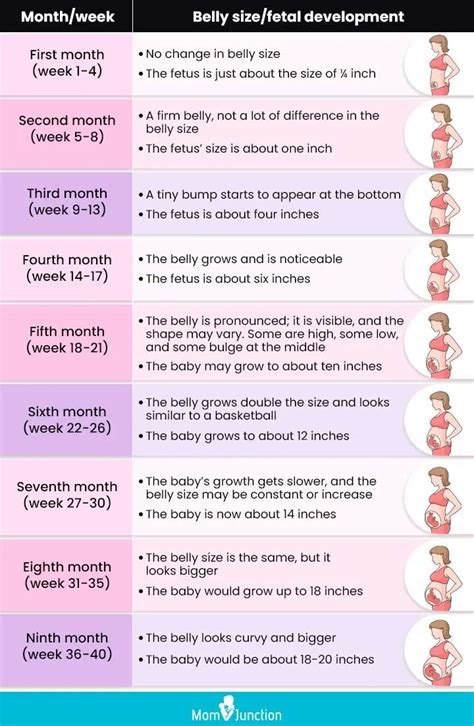 | Month/week | Belly size/fetal development |
|---|---|
| First month (week 1-4) | • No change in belly size • The fetus is just about the size of ¼ inch |
| Second month (week 5-8) | • A firm belly, not a lot of difference in the belly size • The fetus' size is about one inch |
| Third month (week 9-13) | • A tiny bump starts to appear at the bottom • The fetus is about four inches |
| Fourth month (week 14-17) | • The belly grows and is noticeable • The fetus is about six inches |
| Fifth month (week 18-21) | • The belly is pronounced; it is visible, and the shape may vary. Some are high, some low, and some bulge at the middle • The baby may grow to about ten inches |
| Sixth month (week 22-26) | • The belly grows double the size and looks similar to a basketball • The baby grows to about 12 inches |
| Seventh month (week 27-30) | • The baby's growth gets slower, and the belly size may be constant or increase • The baby is now about 14 inches |
| Eighth month (week 31-35) | • The belly size is the same, but it looks bigger • The baby would grow up to 18 inches |
| Ninth month (week 36-40) | • The belly looks curvy and bigger • The baby would be about 18-20 inches |

MomJunction